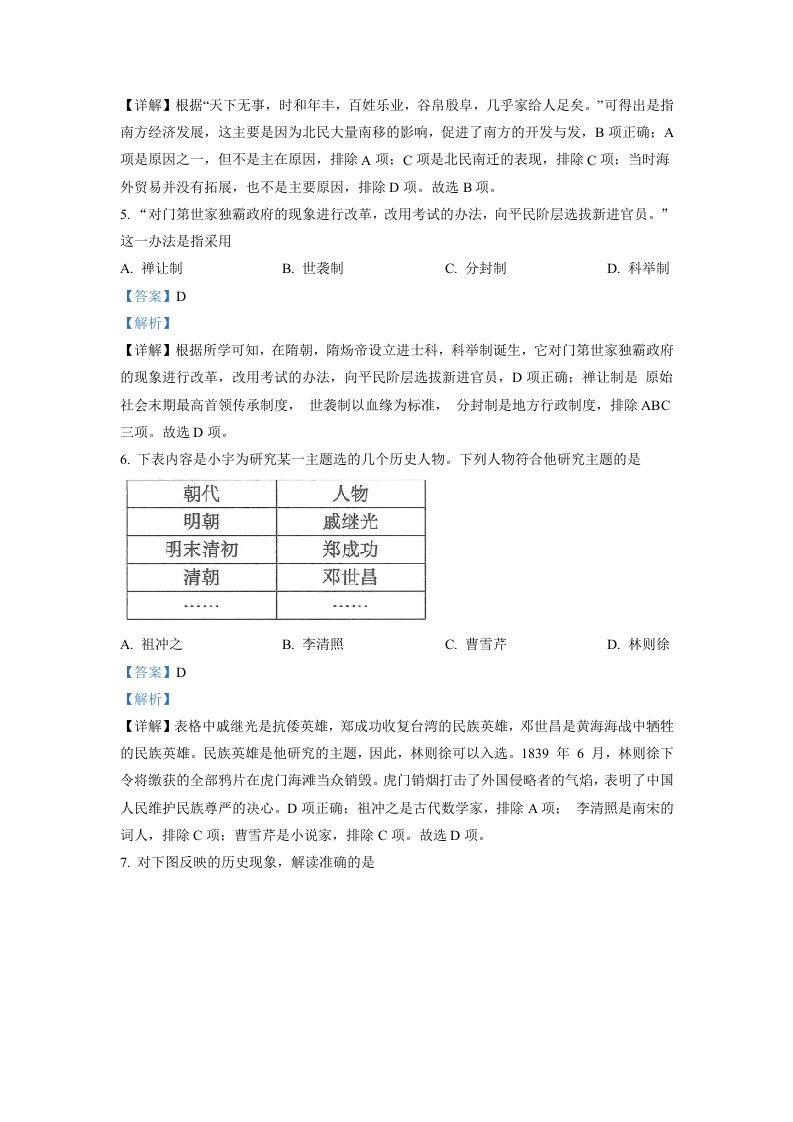 【详解】根据“天下无事，时和年丰，百姓乐业，谷帛殷阜，几乎家给人足矣。”可得出是指南方经济发展，这主要是因为北民大量南移的影响，促进了南方的开发与发，B 项正确；A 项是原因之一，但不是主在原因，排除 A 项；C 项是北民南迁的表现，排除 C 项；当时海外贸易并没有拓展，也不是主要原因，排除 D 项。故选 B 项。

5. “对门第世家独霸政府的现象进行改革，改用考试的办法，向平民阶层选拔新进官员。”这一办法是指采用

A. 禅让制　　B. 世袭制　　C. 分封制　　D. 科举制

【答案】D

【解析】

【详解】根据所学可知，在隋朝，隋炀帝设立进士科，科举制诞生，它对门第世家独霸政府的现象进行改革，改用考试的办法，向平民阶层选拔新进官员，D 项正确；禅让制是 原始社会末期最高首领传承制度， 世袭制以血缘为标准， 分封制是地方行政制度，排除 ABC 三项。故选 D 项。

6. 下表内容是小宇为研究某一主题选的几个历史人物。下列人物符合他研究主题的是

| 朝代 | 人物 |
|---|---|
| 明朝 | 戚继光 |
| 明末清初 | 郑成功 |
| 清朝 | 邓世昌 |
| …… | …… |

A. 祖冲之　　B. 李清照　　C. 曹雪芹　　D. 林则徐

【答案】D

【解析】

【详解】表格中戚继光是抗倭英雄，郑成功收复台湾的民族英雄，邓世昌是黄海海战中牺牲的民族英雄。民族英雄是他研究的主题，因此，林则徐可以入选。1839 年 6 月，林则徐下令将缴获的全部鸦片在虎门海滩当众销毁。虎门销烟打击了外国侵略者的气焰，表明了中国人民维护民族尊严的决心。D 项正确；祖冲之是古代数学家，排除 A 项； 李清照是南宋的词人，排除 C 项；曹雪芹是小说家，排除 C 项。故选 D 项。

7. 对下图反映的历史现象，解读准确的是